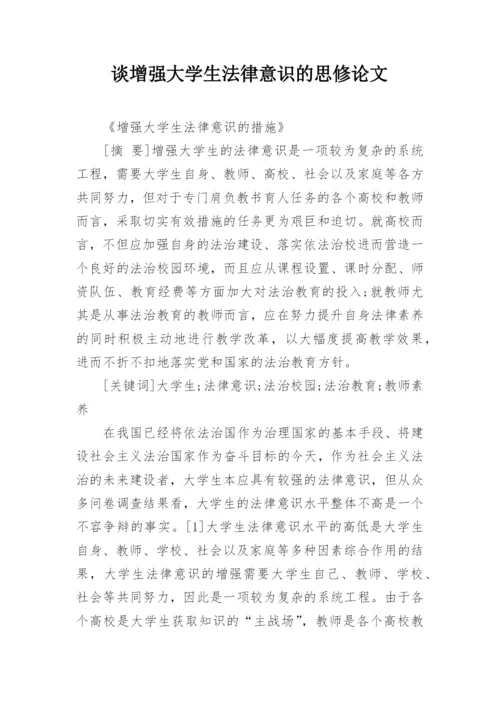 谈增强大学生法律意识的思修论文

《增强大学生法律意识的措施》

[摘 要]增强大学生的法律意识是一项较为复杂的系统工程，需要大学生自身、教师、高校、社会以及家庭等各方共同努力，但对于专门肩负教书育人任务的各个高校和教师而言，采取切实有效措施的任务更为艰巨和迫切。就高校而言，不但应加强自身的法治建设、落实依法治校进而营造一个良好的法治校园环境，而且应从课程设置、课时分配、师资队伍、教育经费等方面加大对法治教育的投入；就教师尤其是从事法治教育的教师而言，应在努力提升自身法律素养的同时积极主动地进行教学改革，以大幅度提高教学效果，进而不折不扣地落实党和国家的法治教育方针。

[关键词]大学生；法律意识；法治校园；法治教育；教师素养

在我国已经将依法治国作为治理国家的基本手段、将建设社会主义法治国家作为奋斗目标的今天，作为社会主义法治的未来建设者，大学生本应具有较强的法律意识，但从众多问卷调查结果看，大学生的法律意识水平整体不高是一个不容争辩的事实。[1]大学生法律意识水平的高低是大学生自身、教师、学校、社会以及家庭等多种因素综合作用的结果，大学生法律意识的增强需要大学生自己、教师、学校、社会等共同努力，因此是一项较为复杂的系统工程。由于各个高校是大学生获取知识的“主战场”，教师是各个高校教